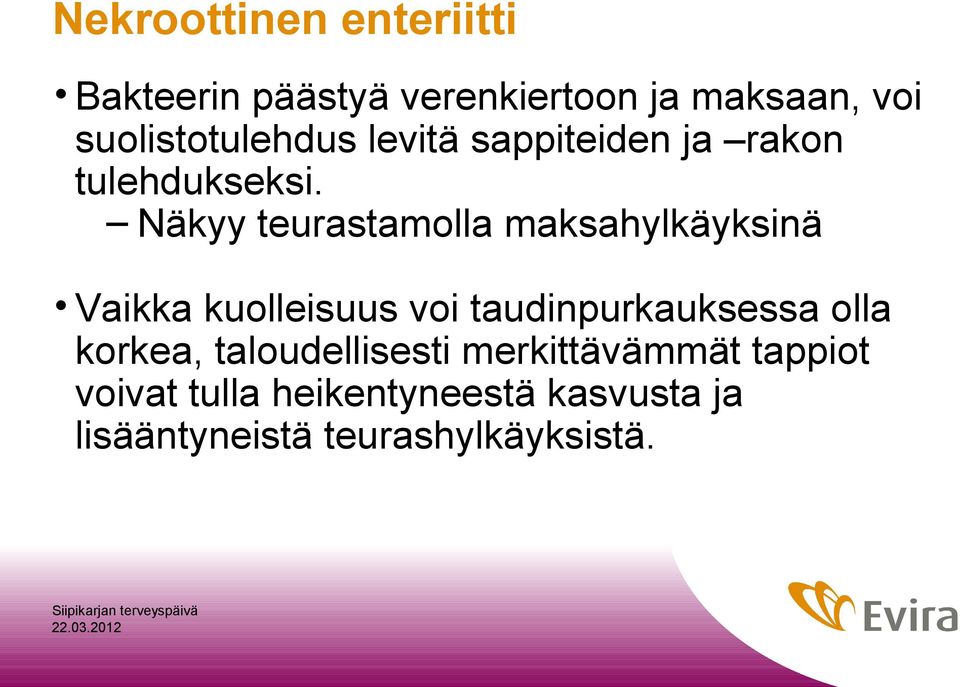 Nekroottinen enteriitti

• Bakteerin päästyä verenkiertoon ja maksaan, voi suolistotulehdus levitä sappiteiden ja –rakon tulehdukseksi.
– Näkyy teurastamolla maksahylkäyksinä

• Vaikka kuolleisuus voi taudinpurkauksessa olla korkea, taloudellisesti merkittävämmät tappiot voivat tulla heikentyneestä kasvusta ja lisääntyneistä teurashylkäyksistä.

Siipikarjan terveyspäivä
22.03.2012

Evira